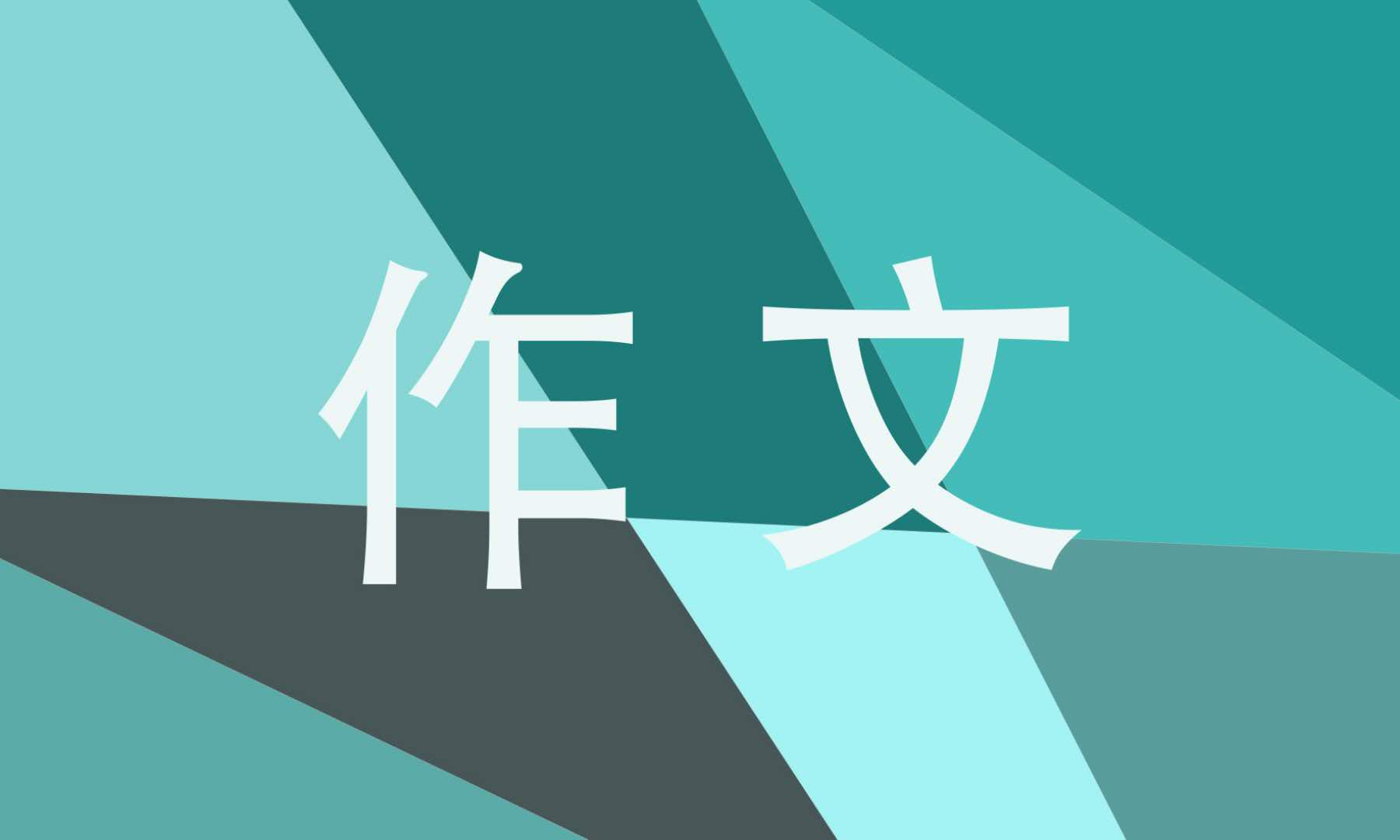 作文